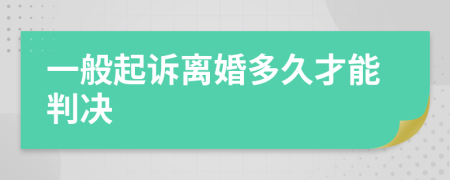 一般起诉离婚多久才能判决